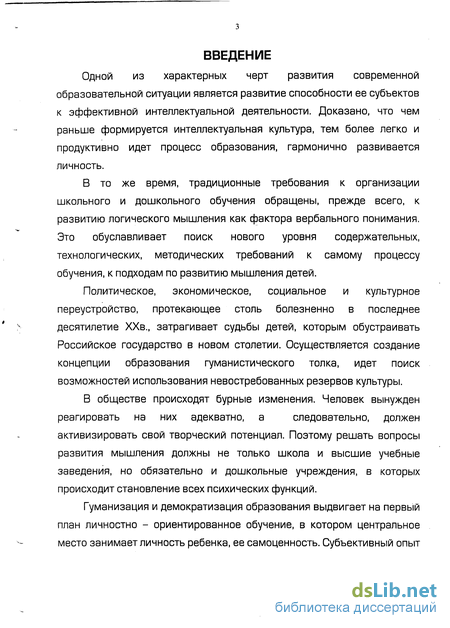 3

ВВЕДЕНИЕ

Одной из характерных черт развития современной образовательной ситуации является развитие способности ее субъектов к эффективной интеллектуальной деятельности. Доказано, что чем раньше формируется интеллектуальная культура, тем более легко и продуктивно идет процесс образования, гармонично развивается личность.

В то же время, традиционные требования к организации школьного и дошкольного обучения обращены, прежде всего, к развитию логического мышления как фактора вербального понимания. Это обуславливает поиск нового уровня содержательных, технологических, методических требований к самому процессу обучения, к подходам по развитию мышления детей.

Политическое, экономическое, социальное и культурное переустройство, протекающее столь болезненно в последнее десятилетие XXв., затрагивает судьбы детей, которым обустраивать Российское государство в новом столетии. Осуществляется создание концепции образования гуманистического толка, идет поиск возможностей использования невостребованных резервов культуры.

В обществе происходят бурные изменения. Человек вынужден реагировать на них адекватно, а следовательно, должен активизировать свой творческий потенциал. Поэтому решать вопросы развития мышления должны не только школа и высшие учебные заведения, но обязательно и дошкольные учреждения, в которых происходит становление всех психических функций.

Гуманизация и демократизация образования выдвигает на первый план личностно – ориентированное обучение, в котором центральное место занимает личность ребенка, ее самоценность. Субъективный опыт

dsLib.net
библиотека диссертаций